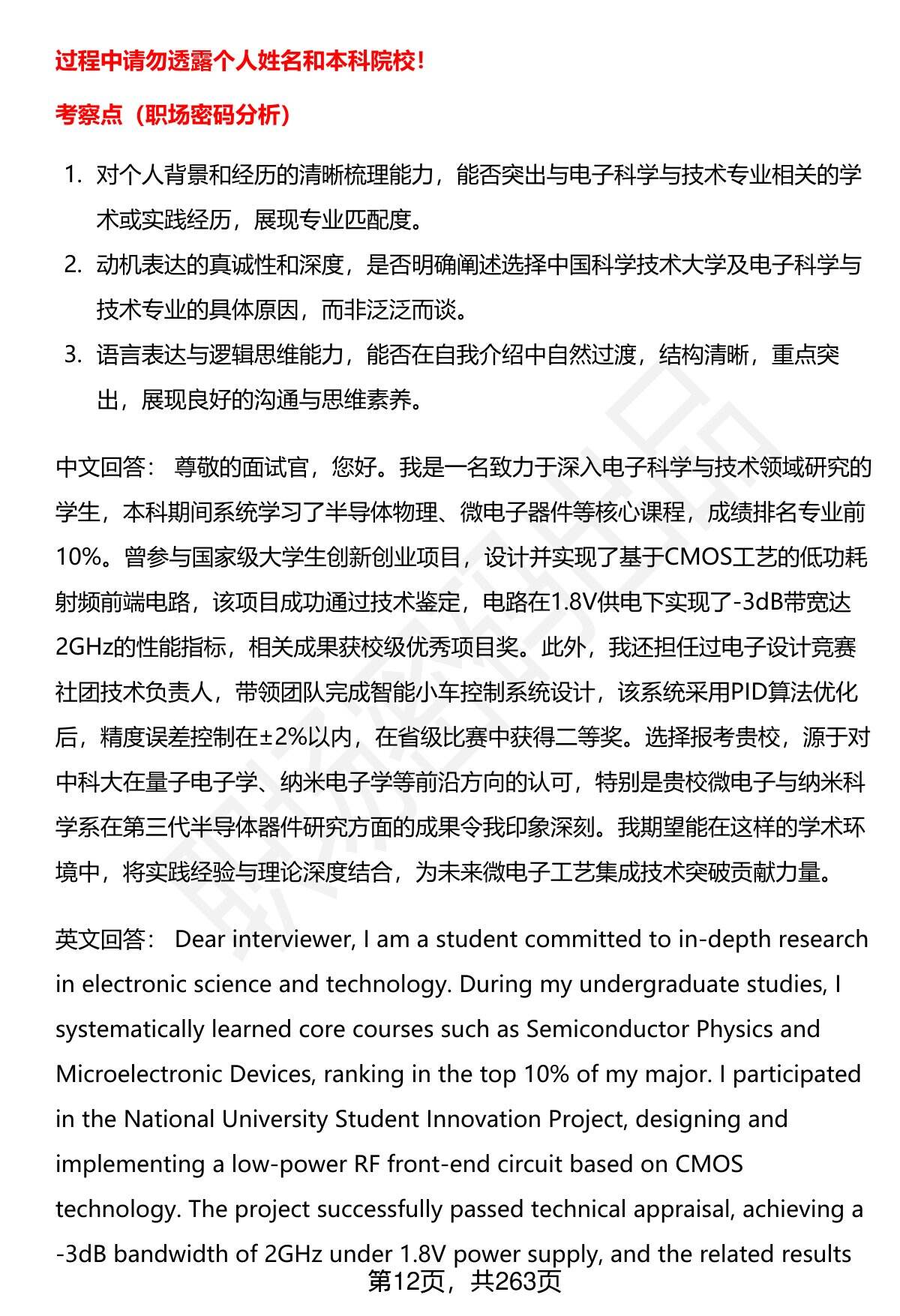 过程中请勿透露个人姓名和本科院校！

考察点（职场密码分析）

1. 对个人背景和经历的清晰梳理能力，能否突出与电子科学与技术专业相关的学术或实践经历，展现专业匹配度。
2. 动机表达的真诚性和深度，是否明确阐述选择中国科学技术大学及电子科学与技术专业的具体原因，而非泛泛而谈。
3. 语言表达与逻辑思维能力，能否在自我介绍中自然过渡，结构清晰，重点突出，展现良好的沟通与思维素养。

中文回答： 尊敬的面试官，您好。我是一名致力于深入电子科学与技术领域研究的学生，本科期间系统学习了半导体物理、微电子器件等核心课程，成绩排名专业前10%。曾参与国家级大学生创新创业项目，设计并实现了基于CMOS工艺的低功耗射频前端电路，该项目成功通过技术鉴定，电路在1.8V供电下实现了-3dB带宽达2GHz的性能指标，相关成果获校级优秀项目奖。此外，我还担任过电子设计竞赛社团技术负责人，带领团队完成智能小车控制系统设计，该系统采用PID算法优化后，精度误差控制在±2%以内，在省级比赛中获得二等奖。选择报考贵校，源于对中科大在量子电子学、纳米电子学等前沿方向的认可，特别是贵校微电子与纳米科学系在第三代半导体器件研究方面的成果令我印象深刻。我期望能在这样的学术环境中，将实践经验与理论深度结合，为未来微电子工艺集成技术突破贡献力量。

英文回答： Dear interviewer, I am a student committed to in-depth research in electronic science and technology. During my undergraduate studies, I systematically learned core courses such as Semiconductor Physics and Microelectronic Devices, ranking in the top 10% of my major. I participated in the National University Student Innovation Project, designing and implementing a low-power RF front-end circuit based on CMOS technology. The project successfully passed technical appraisal, achieving a -3dB bandwidth of 2GHz under 1.8V power supply, and the related results

第12页，共263页